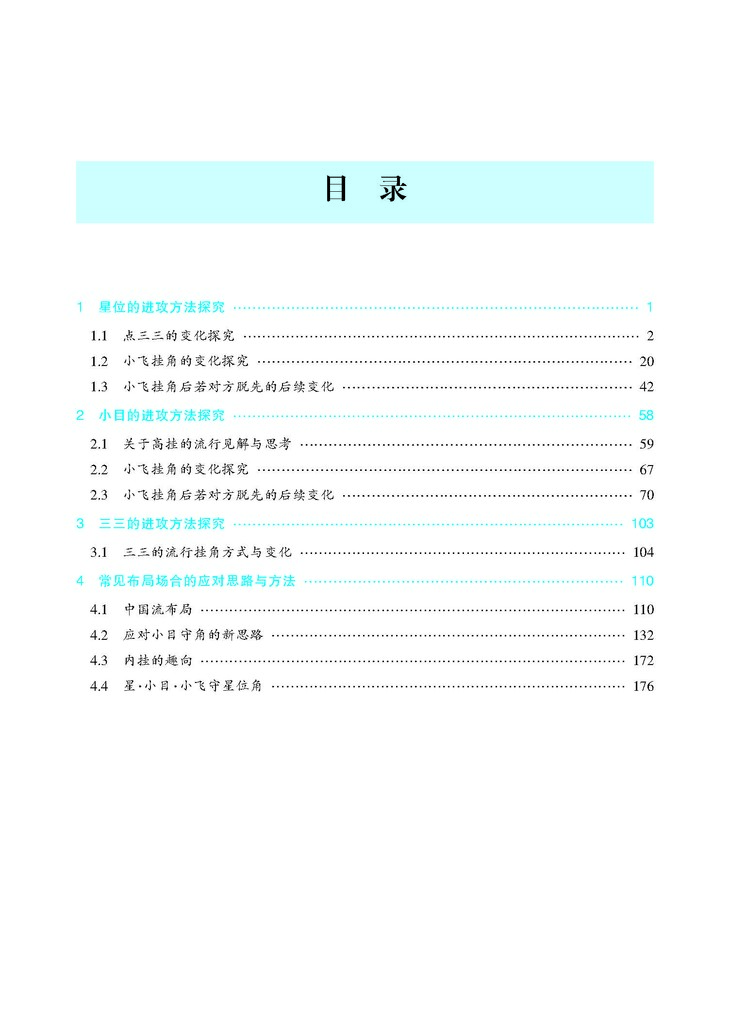 目 录

1 星位的进攻方法探究 …… 1
1.1 点三三的变化探究 …… 2
1.2 小飞挂角的变化探究 …… 20
1.3 小飞挂角后若对方脱先的后续变化 …… 42
2 小目的进攻方法探究 …… 58
2.1 关于高挂的流行见解与思考 …… 59
2.2 小飞挂角的变化探究 …… 67
2.3 小飞挂角后若对方脱先的后续变化 …… 70
3 三三的进攻方法探究 …… 103
3.1 三三的流行挂角方式与变化 …… 104
4 常见布局场合的应对思路与方法 …… 110
4.1 中国流布局 …… 110
4.2 应对小目守角的新思路 …… 132
4.3 内挂的趣向 …… 172
4.4 星·小目·小飞守星位角 …… 176